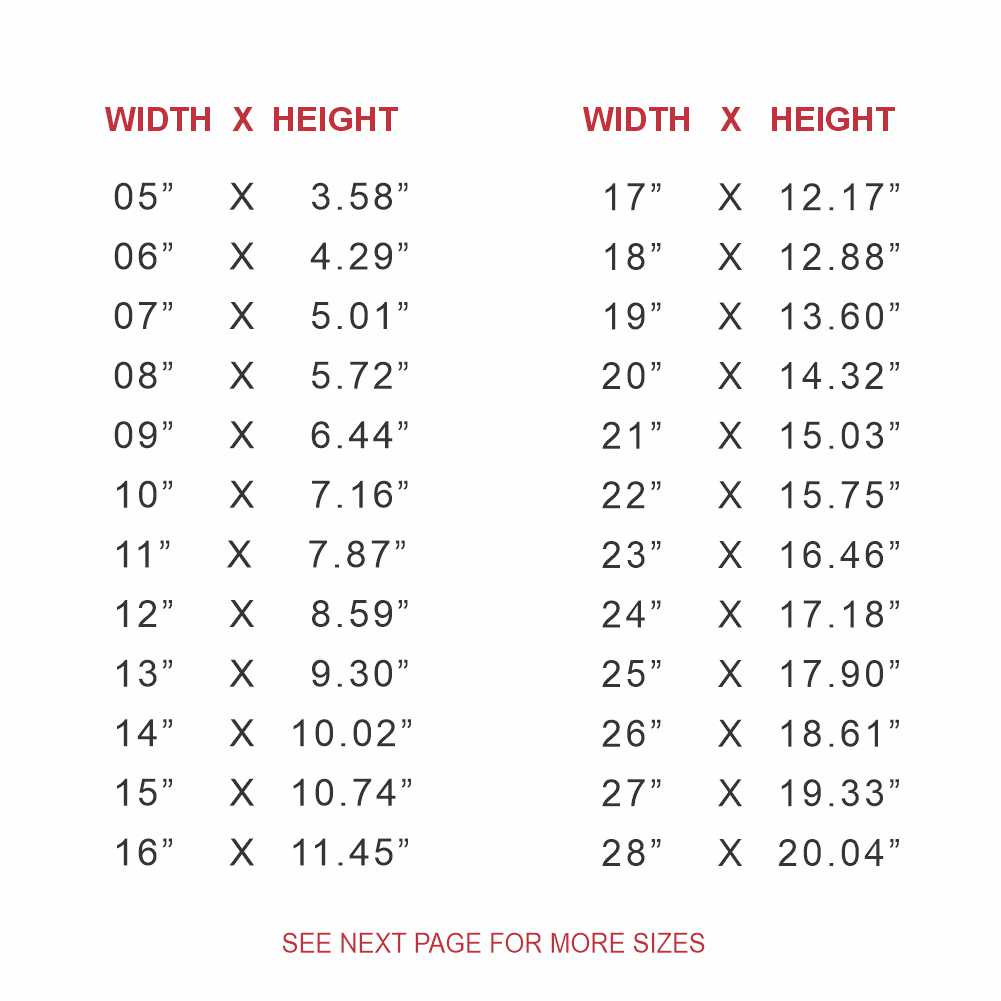 | WIDTH | X | HEIGHT |
|---|---|---|
| 05" | X | 3.58" |
| 06" | X | 4.29" |
| 07" | X | 5.01" |
| 08" | X | 5.72" |
| 09" | X | 6.44" |
| 10" | X | 7.16" |
| 11" | X | 7.87" |
| 12" | X | 8.59" |
| 13" | X | 9.30" |
| 14" | X | 10.02" |
| 15" | X | 10.74" |
| 16" | X | 11.45" |

| WIDTH | X | HEIGHT |
|---|---|---|
| 17" | X | 12.17" |
| 18" | X | 12.88" |
| 19" | X | 13.60" |
| 20" | X | 14.32" |
| 21" | X | 15.03" |
| 22" | X | 15.75" |
| 23" | X | 16.46" |
| 24" | X | 17.18" |
| 25" | X | 17.90" |
| 26" | X | 18.61" |
| 27" | X | 19.33" |
| 28" | X | 20.04" |

SEE NEXT PAGE FOR MORE SIZES